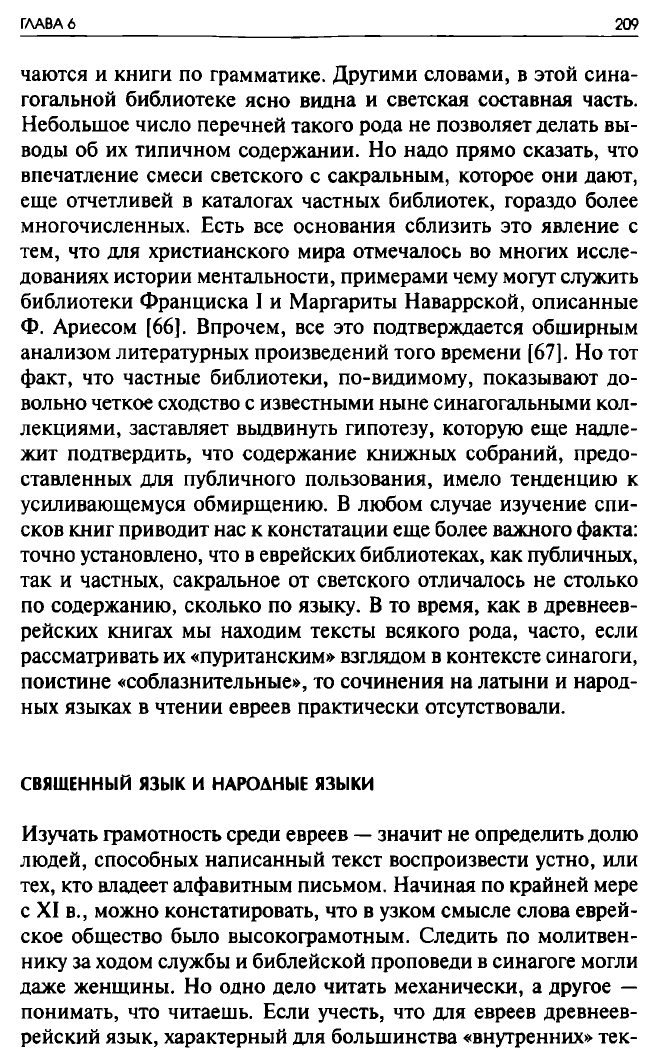 ГЛАВА 6

209

чаются и книги по грамматике. Другими словами, в этой синагогальной библиотеке ясно видна и светская составная часть. Небольшое число перечней такого рода не позволяет делать выводы об их типичном содержании. Но надо прямо сказать, что впечатление смеси светского с сакральным, которое они дают, еще отчетливей в каталогах частных библиотек, гораздо более многочисленных. Есть все основания сблизить это явление с тем, что для христианского мира отмечалось во многих исследованиях истории ментальности, примерами чему могут служить библиотеки Франциска I и Маргариты Наваррской, описанные Ф. Ариесом [66]. Впрочем, все это подтверждается обширным анализом литературных произведений того времени [67]. Но тот факт, что частные библиотеки, по-видимому, показывают довольно четкое сходство с известными ныне синагогальными коллекциями, заставляет выдвинуть гипотезу, которую еще надлежит подтвердить, что содержание книжных собраний, предоставленных для публичного пользования, имело тенденцию к усиливающемуся обмирщению. В любом случае изучение списков книг приводит нас к констатации еще более важного факта: точно установлено, что в еврейских библиотеках, как публичных, так и частных, сакральное от светского отличалось не столько по содержанию, сколько по языку. В то время, как в древнееврейских книгах мы находим тексты всякого рода, часто, если рассматривать их «пуританским» взглядом в контексте синагоги, поистине «соблазнительные», то сочинения на латыни и народных языках в чтении евреев практически отсутствовали.

СВЯЩЕННЫЙ ЯЗЫК И НАРОДНЫЕ ЯЗЫКИ

Изучать грамотность среди евреев — значит не определить долю людей, способных написанный текст воспроизвести устно, или тех, кто владеет алфавитным письмом. Начиная по крайней мере с XI в., можно констатировать, что в узком смысле слова еврейское общество было высокограмотным. Следить по молитвеннику за ходом службы и библейской проповеди в синагоге могли даже женщины. Но одно дело читать механически, а другое — понимать, что читаешь. Если учесть, что для евреев древнееврейский язык, характерный для большинства «внутренних» тек-